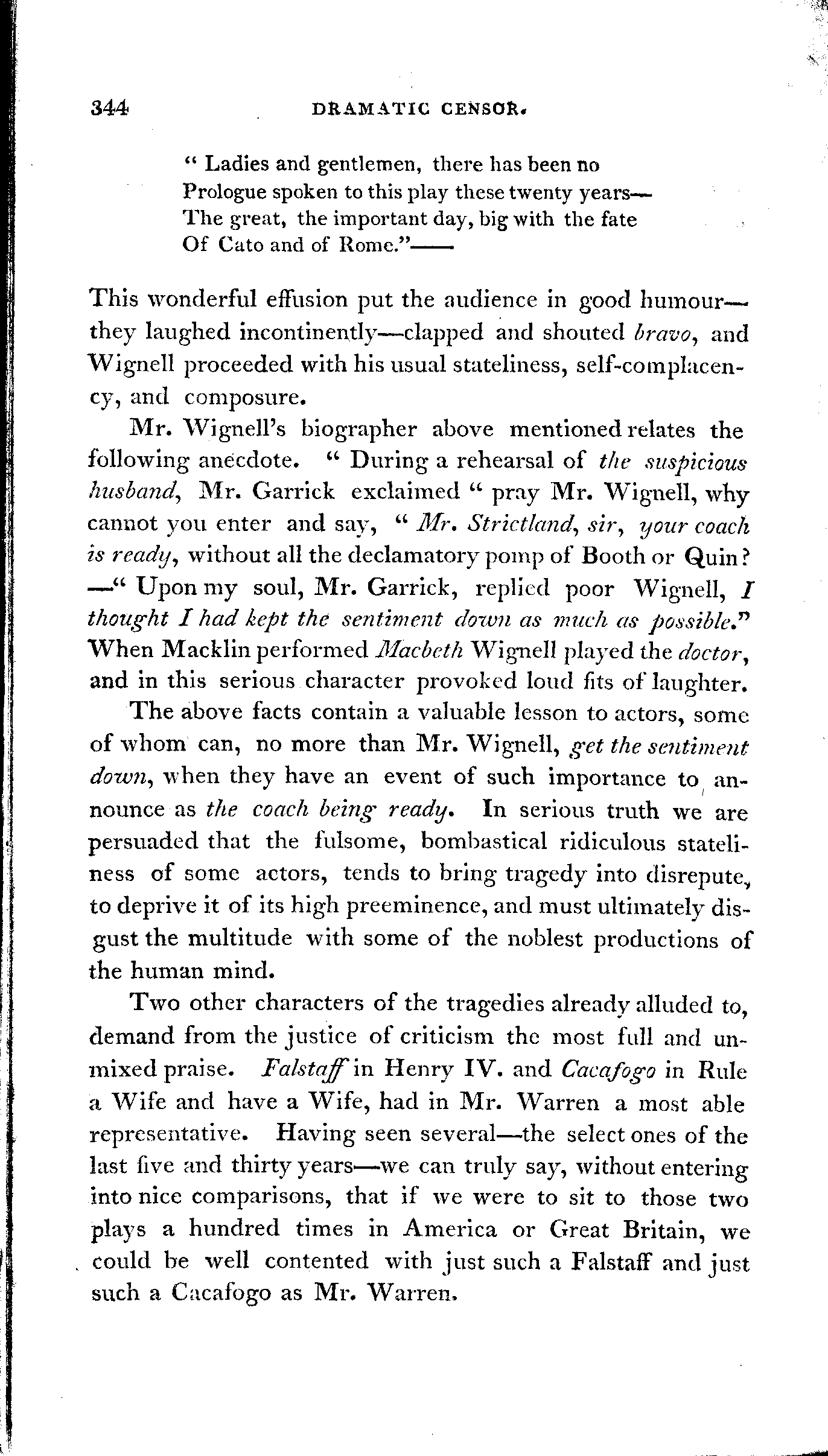 344 DRAMATIC CENSOR.

" Ladies and gentlemen, there has been no
Prologue spoken to this play these twenty years—
The great, the important day, big with the fate
Of Cato and of Rome."——

This wonderful effusion put the audience in good humour—they laughed incontinently—clapped and shouted bravo, and Wignell proceeded with his usual stateliness, self-complacency, and composure.

Mr. Wignell's biographer above mentioned relates the following anecdote. " During a rehearsal of the suspicious husband, Mr. Garrick exclaimed " pray Mr. Wignell, why cannot you enter and say, " Mr. Strictland, sir, your coach is ready, without all the declamatory pomp of Booth or Quin? —" Upon my soul, Mr. Garrick, replied poor Wignell, I thought I had kept the sentiment down as much as possible." When Macklin performed Macbeth Wignell played the doctor, and in this serious character provoked loud fits of laughter.

The above facts contain a valuable lesson to actors, some of whom can, no more than Mr. Wignell, get the sentiment down, when they have an event of such importance to announce as the coach being ready. In serious truth we are persuaded that the fulsome, bombastical ridiculous stateliness of some actors, tends to bring tragedy into disrepute, to deprive it of its high preeminence, and must ultimately disgust the multitude with some of the noblest productions of the human mind.

Two other characters of the tragedies already alluded to, demand from the justice of criticism the most full and unmixed praise. Falstaff in Henry IV. and Cacafogo in Rule a Wife and have a Wife, had in Mr. Warren a most able representative. Having seen several—the select ones of the last five and thirty years—we can truly say, without entering into nice comparisons, that if we were to sit to those two plays a hundred times in America or Great Britain, we could be well contented with just such a Falstaff and just such a Cacafogo as Mr. Warren.